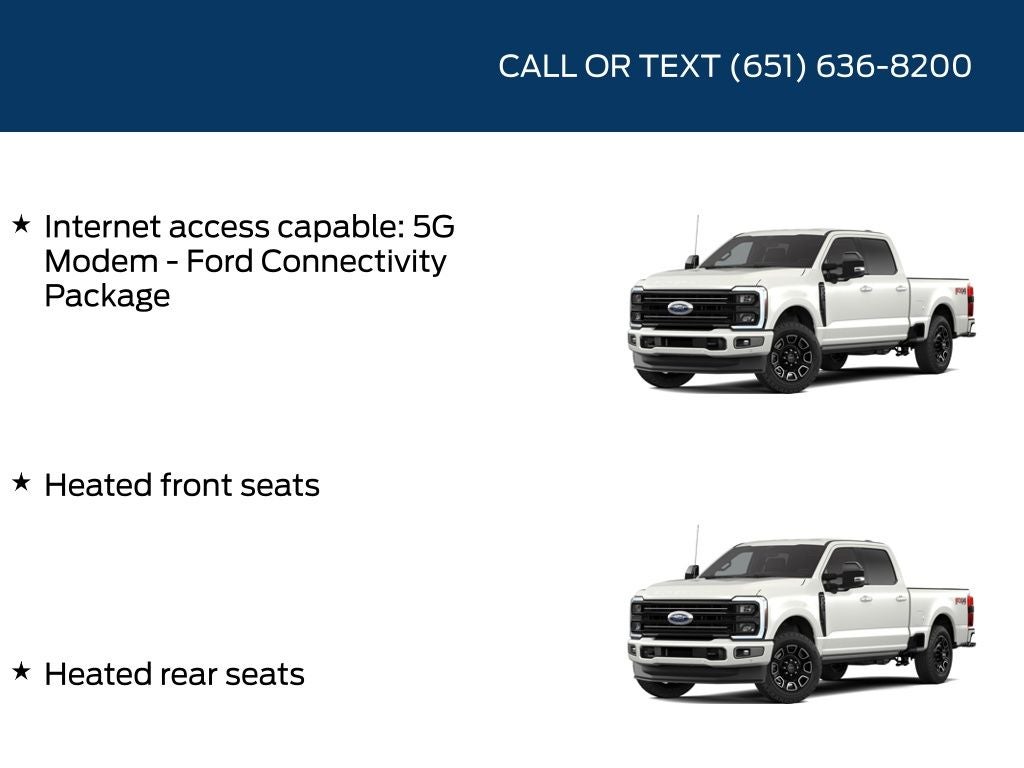 CALL OR TEXT (651) 636-8200

★ Internet access capable: 5G Modem - Ford Connectivity Package

★ Heated front seats

★ Heated rear seats